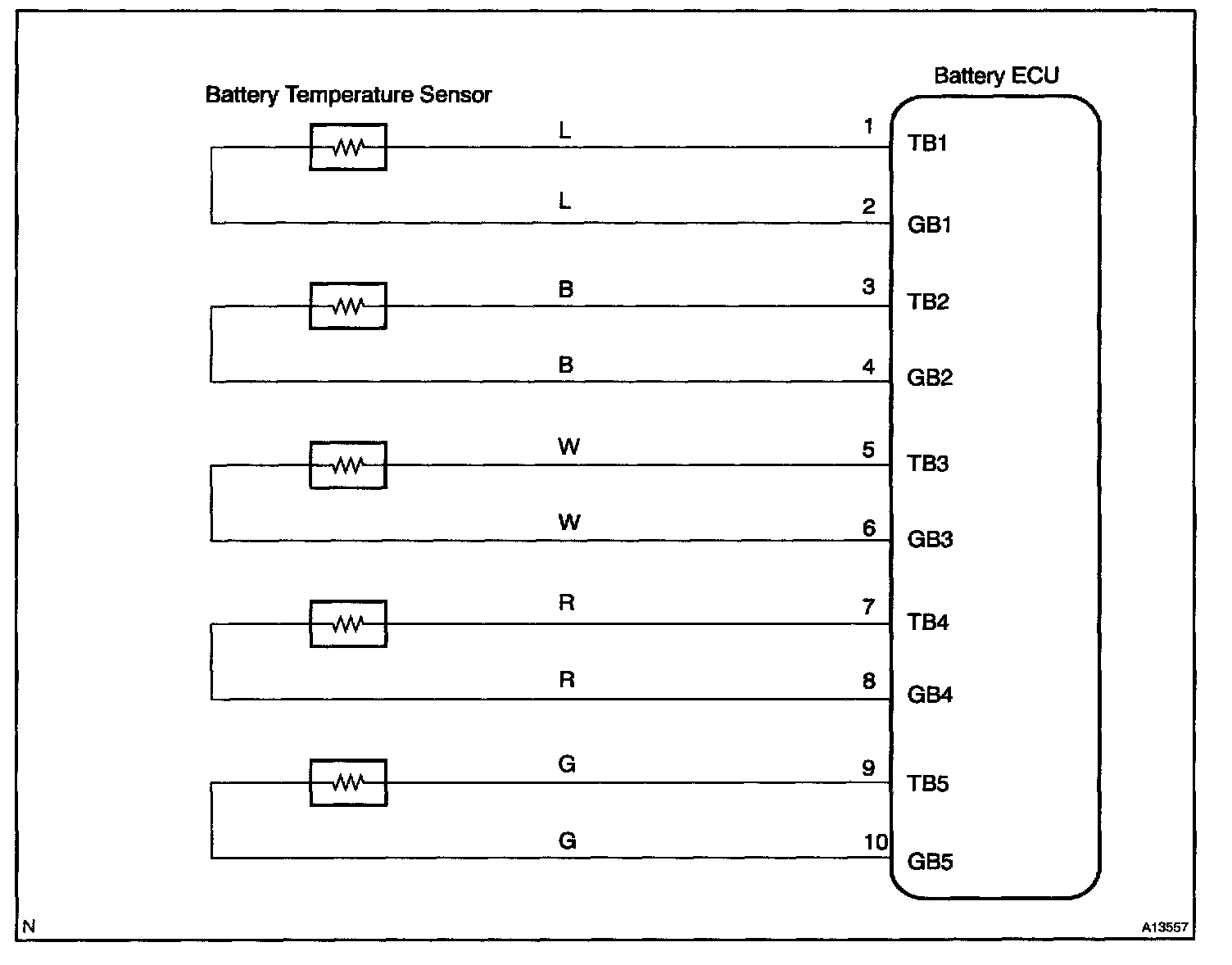 Battery Temperature Sensor

Battery ECU

L
1
TB1

L
2
GB1

B
3
TB2

B
4
GB2

W
5
TB3

W
6
GB3

R
7
TB4

R
8
GB4

G
9
TB5

G
10
GB5

N

A13557